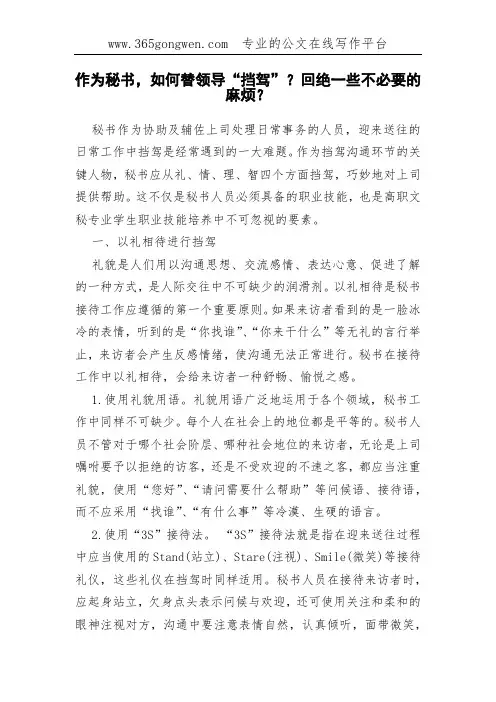 www.365gongwen.com 专业的公文在线写作平台

作为秘书，如何替领导“挡驾”？回绝一些不必要的麻烦？

秘书作为协助及辅佐上司处理日常事务的人员，迎来送往的日常工作中挡驾是经常遇到的一大难题。作为挡驾沟通环节的关键人物，秘书应从礼、情、理、智四个方面挡驾，巧妙地对上司提供帮助。这不仅是秘书人员必须具备的职业技能，也是高职文秘专业学生职业技能培养中不可忽视的要素。

一、以礼相待进行挡驾

礼貌是人们用以沟通思想、交流感情、表达心意、促进了解的一种方式，是人际交往中不可缺少的润滑剂。以礼相待是秘书接待工作应遵循的第一个重要原则。如果来访者看到的是一脸冰冷的表情，听到的是“你找谁”、“你来干什么”等无礼的言行举止，来访者会产生反感情绪，使沟通无法正常进行。秘书在接待工作中以礼相待，会给来访者一种舒畅、愉悦之感。

1.使用礼貌用语。礼貌用语广泛地运用于各个领域，秘书工作中同样不可缺少。每个人在社会上的地位都是平等的。秘书人员不管对于哪个社会阶层、哪种社会地位的来访者，无论是上司嘱咐要予以拒绝的访客，还是不受欢迎的不速之客，都应当注重礼貌，使用“您好”、“请问需要什么帮助”等问候语、接待语，而不应采用“找谁”、“有什么事”等冷漠、生硬的语言。

2.使用“3S”接待法。“3S”接待法就是指在迎来送往过程中应当使用的Stand(站立)、Stare(注视)、Smile(微笑)等接待礼仪，这些礼仪在挡驾时同样适用。秘书人员在接待来访者时，应起身站立，欠身点头表示问候与欢迎，还可使用关注和柔和的眼神注视对方，沟通中要注意表情自然，认真倾听，面带微笑，